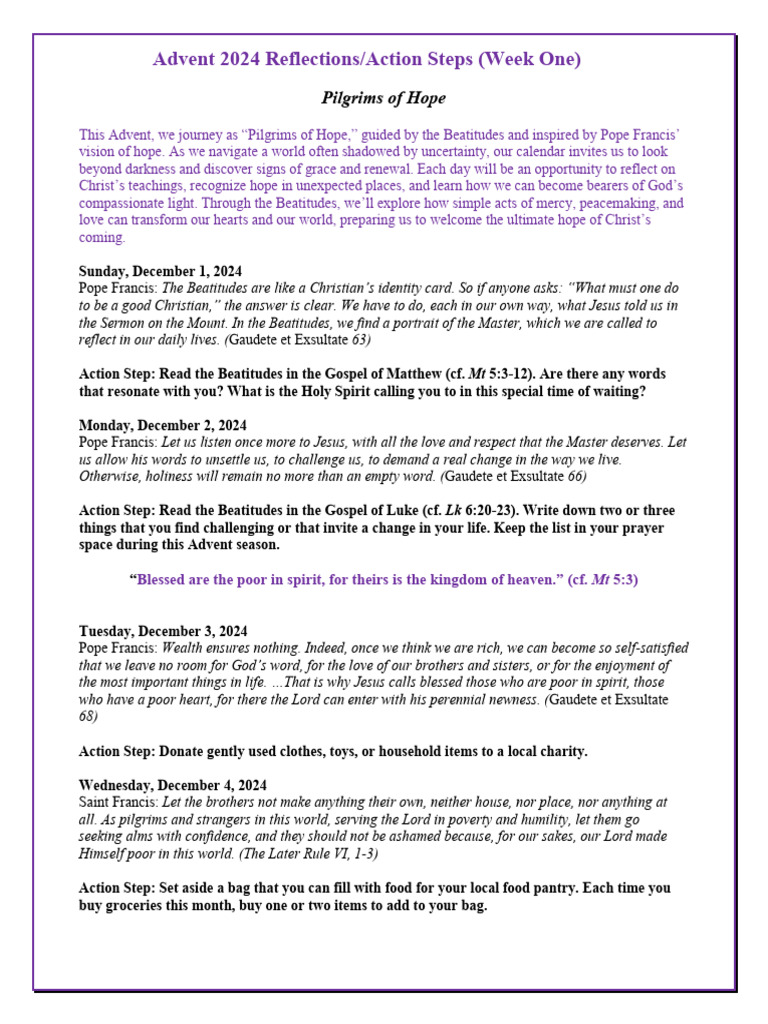 Advent 2024 Reflections/Action Steps (Week One)

Pilgrims of Hope

This Advent, we journey as "Pilgrims of Hope," guided by the Beatitudes and inspired by Pope Francis' vision of hope. As we navigate a world often shadowed by uncertainty, our calendar invites us to look beyond darkness and discover signs of grace and renewal. Each day will be an opportunity to reflect on Christ's teachings, recognize hope in unexpected places, and learn how we can become bearers of God's compassionate light. Through the Beatitudes, we'll explore how simple acts of mercy, peacemaking, and love can transform our hearts and our world, preparing us to welcome the ultimate hope of Christ's coming.

Sunday, December 1, 2024
Pope Francis: The Beatitudes are like a Christian's identity card. So if anyone asks: "What must one do to be a good Christian," the answer is clear. We have to do, each in our own way, what Jesus told us in the Sermon on the Mount. In the Beatitudes, we find a portrait of the Master, which we are called to reflect in our daily lives. (Gaudete et Exsultate 63)

Action Step: Read the Beatitudes in the Gospel of Matthew (cf. Mt 5:3-12). Are there any words that resonate with you? What is the Holy Spirit calling you to in this special time of waiting?

Monday, December 2, 2024
Pope Francis: Let us listen once more to Jesus, with all the love and respect that the Master deserves. Let us allow his words to unsettle us, to challenge us, to demand a real change in the way we live. Otherwise, holiness will remain no more than an empty word. (Gaudete et Exsultate 66)

Action Step: Read the Beatitudes in the Gospel of Luke (cf. Lk 6:20-23). Write down two or three things that you find challenging or that invite a change in your life. Keep the list in your prayer space during this Advent season.

"Blessed are the poor in spirit, for theirs is the kingdom of heaven." (cf. Mt 5:3)

Tuesday, December 3, 2024
Pope Francis: Wealth ensures nothing. Indeed, once we think we are rich, we can become so self-satisfied that we leave no room for God's word, for the love of our brothers and sisters, or for the enjoyment of the most important things in life. ...That is why Jesus calls blessed those who are poor in spirit, those who have a poor heart, for there the Lord can enter with his perennial newness. (Gaudete et Exsultate 68)

Action Step: Donate gently used clothes, toys, or household items to a local charity.

Wednesday, December 4, 2024
Saint Francis: Let the brothers not make anything their own, neither house, nor place, nor anything at all. As pilgrims and strangers in this world, serving the Lord in poverty and humility, let them go seeking alms with confidence, and they should not be ashamed because, for our sakes, our Lord made Himself poor in this world. (The Later Rule VI, 1-3)

Action Step: Set aside a bag that you can fill with food for your local food pantry. Each time you buy groceries this month, buy one or two items to add to your bag.